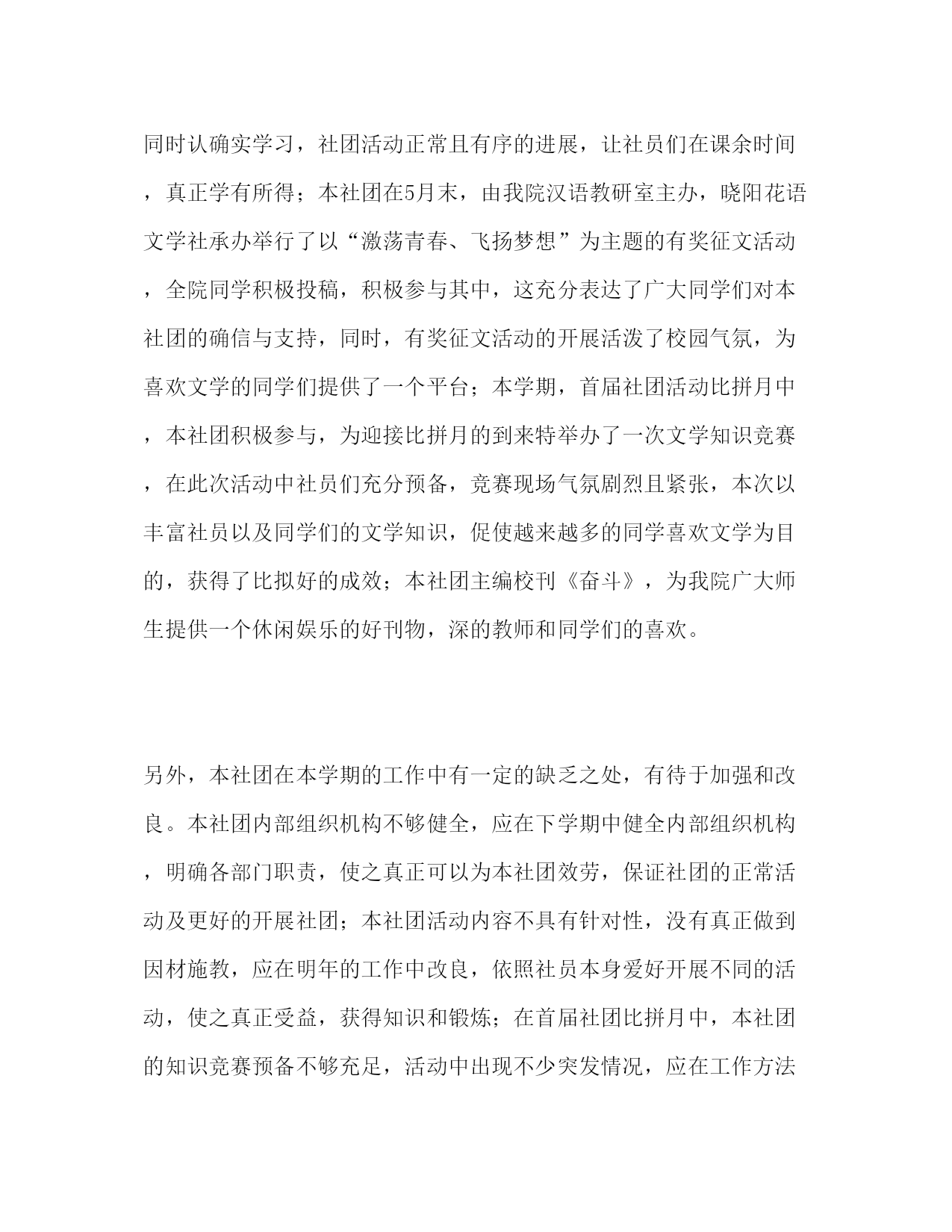 同时认确实学习，社团活动正常且有序的进展，让社员们在课余时间，真正学有所得；本社团在5月末，由我院汉语教研室主办，晓阳花语文学社承办举行了以“激荡青春、飞扬梦想”为主题的有奖征文活动，全院同学积极投稿，积极参与其中，这充分表达了广大同学们对本社团的确信与支持，同时，有奖征文活动的开展活泼了校园气氛，为喜欢文学的同学们提供了一个平台；本学期，首届社团活动比拼月中，本社团积极参与，为迎接比拼月的到来特举办了一次文学知识竞赛，在此次活动中社员们充分预备，竞赛现场气氛剧烈且紧张，本次以丰富社员以及同学们的文学知识，促使越来越多的同学喜欢文学为目的，获得了比拟好的成效；本社团主编校刊《奋斗》，为我院广大师生提供一个休闲娱乐的好刊物，深的教师和同学们的喜欢。

另外，本社团在本学期的工作中有一定的缺乏之处，有待于加强和改良。本社团内部组织机构不够健全，应在下学期中健全内部组织机构，明确各部门职责，使之真正可以为本社团效劳，保证社团的正常活动及更好的开展社团；本社团活动内容不具有针对性，没有真正做到因材施教，应在明年的工作中改良，依照社员本身爱好开展不同的活动，使之真正受益，获得知识和锻炼；在首届社团比拼月中，本社团的知识竞赛预备不够充足，活动中出现不少突发情况，应在工作方法